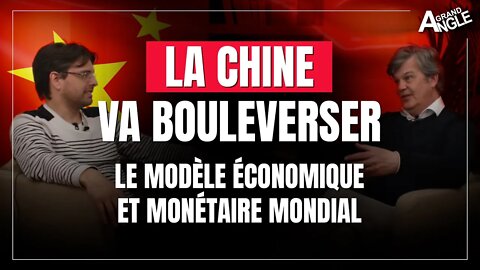 GRAND ANGLE

LA CHINE VA BOULEVERSER

LE MODÈLE ÉCONOMIQUE ET MONÉTAIRE MONDIAL